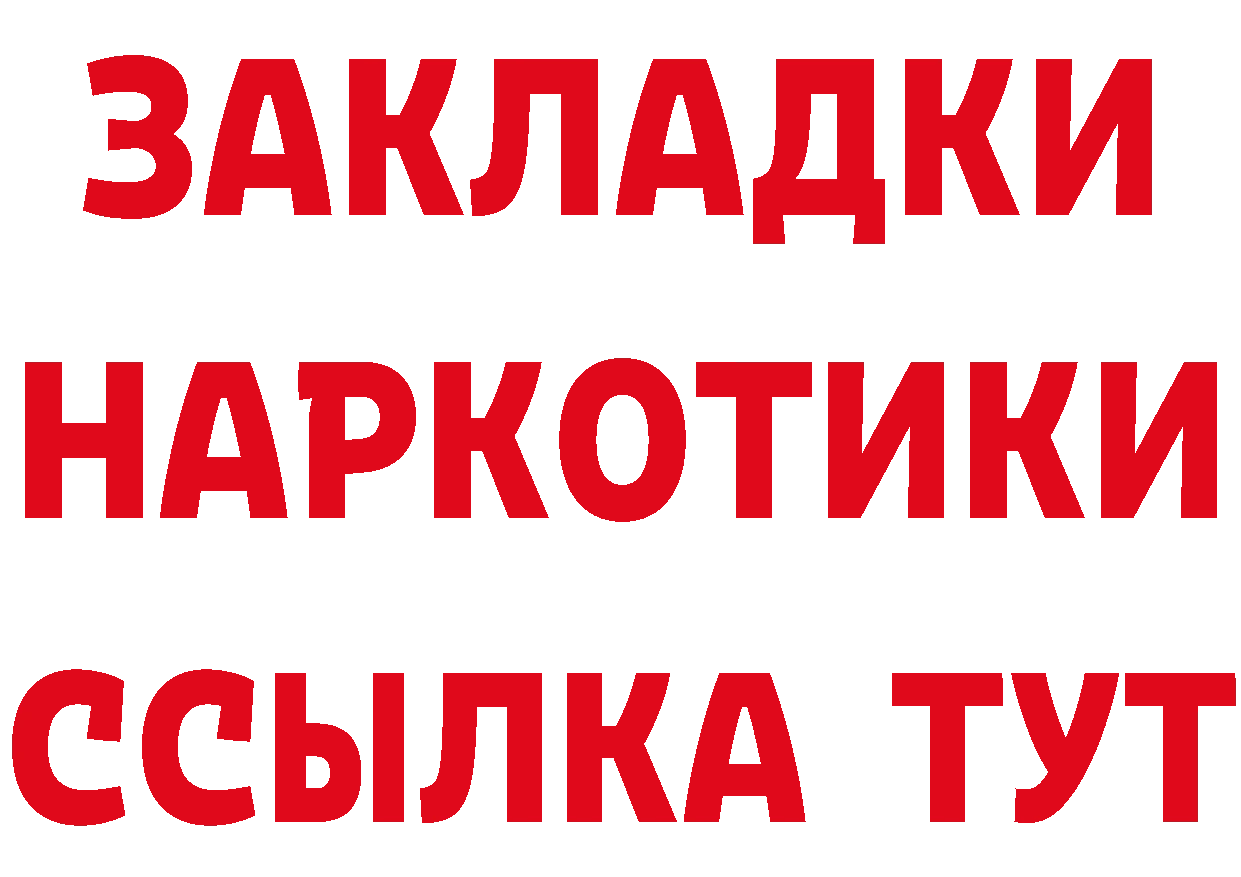 ЗАКЛАДКИ НАРКОТИКИ ССЫЛКА ТУТ